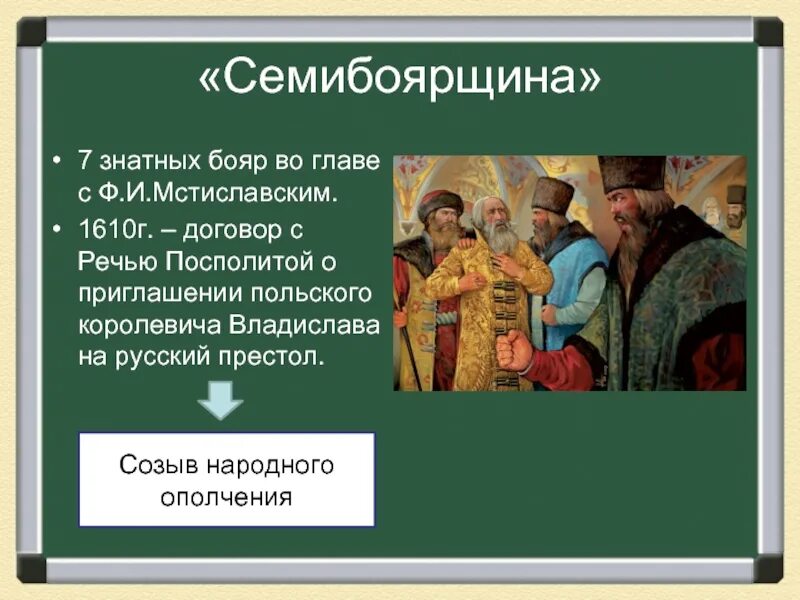 «Семибоярщина»

• 7 знатных бояр во главе с Ф.И.Мстиславским.
• 1610г. – договор с Речью Посполитой о приглашении польского королевича Владислава на русский престол.

Созыв народного ополчения